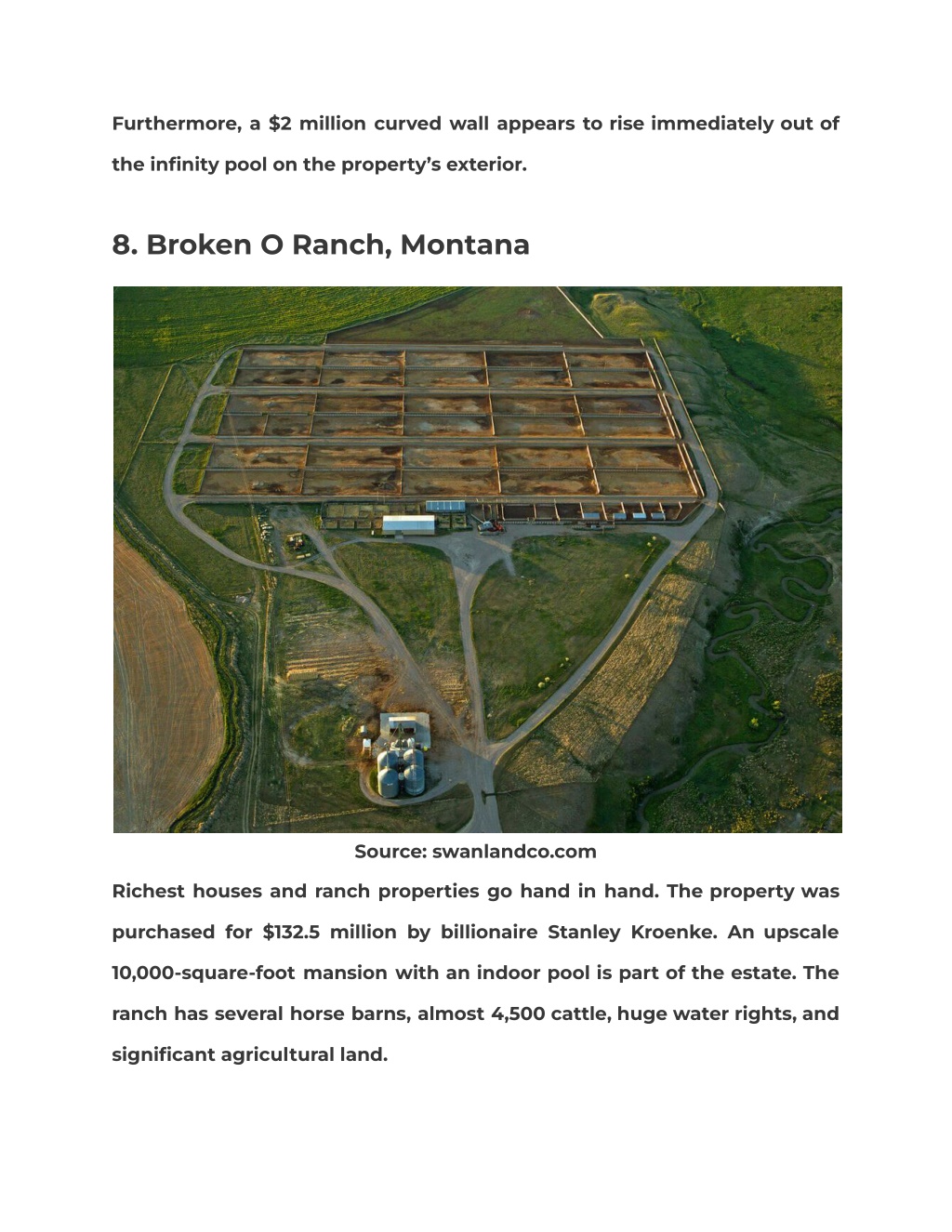 Furthermore, a \$2 million curved wall appears to rise immediately out of the infinity pool on the property's exterior.

8. Broken O Ranch, Montana

Source: swanlandco.com

Richest houses and ranch properties go hand in hand. The property was purchased for \$132.5 million by billionaire Stanley Kroenke. An upscale 10,000-square-foot mansion with an indoor pool is part of the estate. The ranch has several horse barns, almost 4,500 cattle, huge water rights, and significant agricultural land.